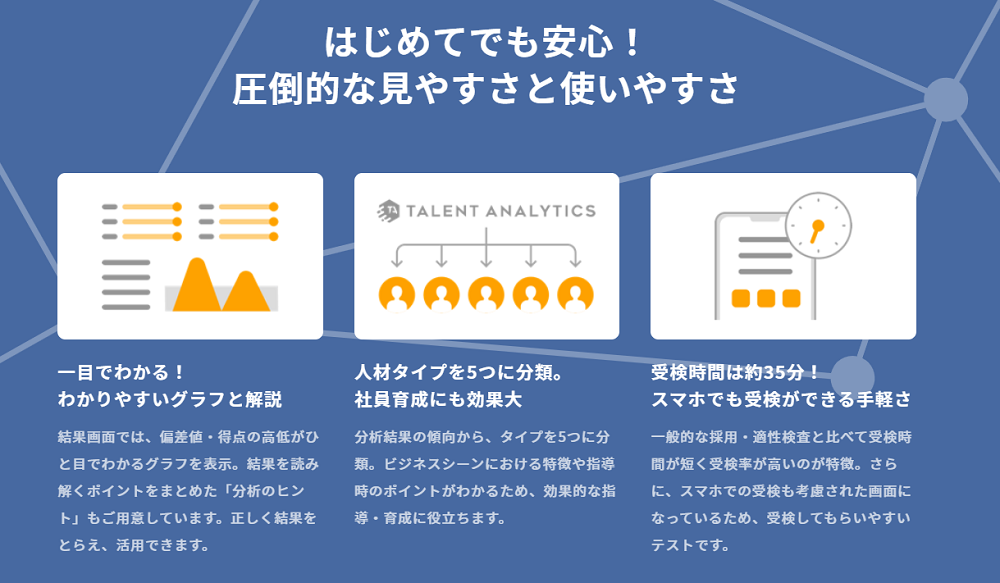 はじめてでも安心！
圧倒的な見やすさと使いやすさ

一目でわかる！
わかりやすいグラフと解説

結果画面では、偏差値・得点の高低がひと目でわかるグラフを表示。結果を読み解くポイントをまとめた「分析のヒント」もご用意しています。正しく結果をとらえ、活用できます。

TALENT ANALYTICS

人材タイプを5つに分類。
社員育成にも効果大

分析結果の傾向から、タイプを5つに分類。ビジネスシーンにおける特徴や指導時のポイントがわかるため、効果的な指導・育成に役立ちます。

受検時間は約35分！
スマホでも受検ができる手軽さ

一般的な採用・適性検査と比べて受検時間が短く受検率が高いのが特徴。さらに、スマホでの受検も考慮された画面になっているため、受検してもらいやすいテストです。